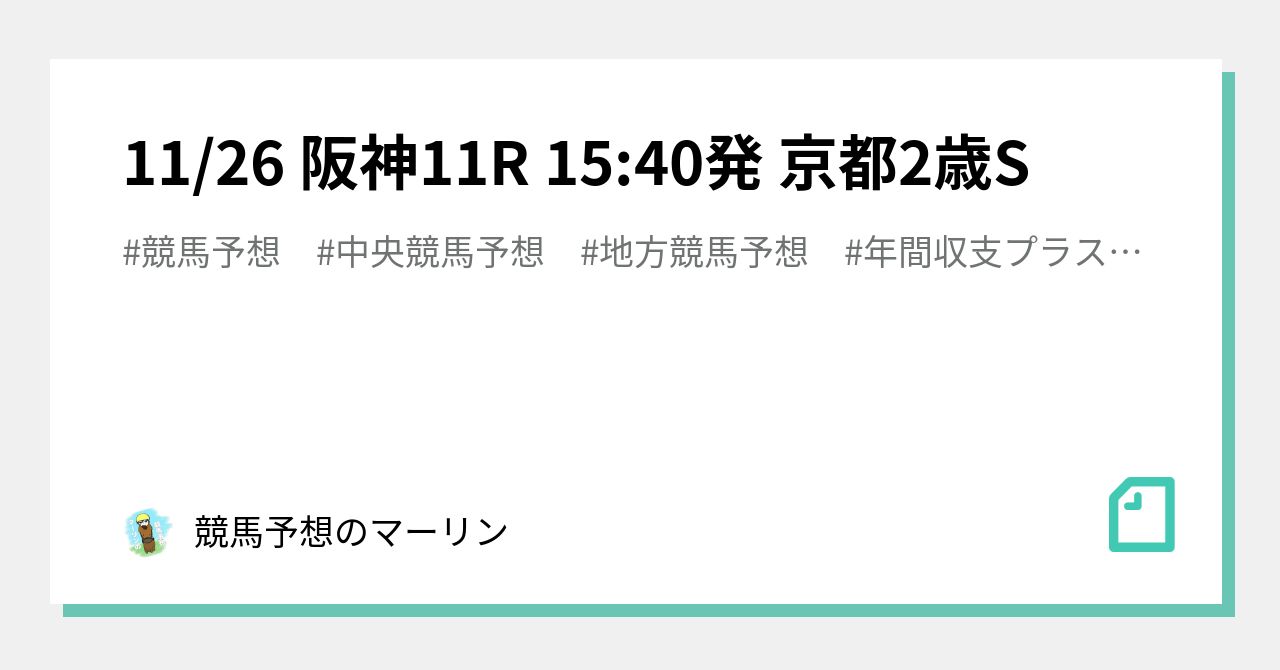 11/26 阪神11R 15:40発 京都2歳S

#競馬予想　#中央競馬予想　#地方競馬予想　#年間収支プラス…

競馬予想のマーリン